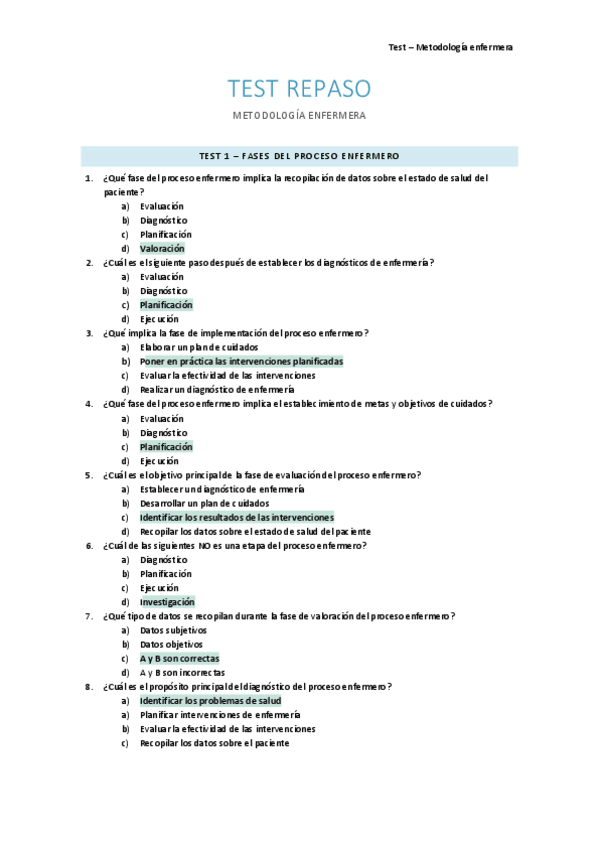 Test – Metodología enfermera

TEST REPASO

METODOLOGÍA ENFERMERA

TEST 1 – FASES DEL PROCESO ENFERMERO

1. ¿Qué fase del proceso enfermero implica la recopilación de datos sobre el estado de salud del paciente?
a) Evaluación
b) Diagnóstico
c) Planificación
d) Valoración

2. ¿Cuál es el siguiente paso después de establecer los diagnósticos de enfermería?
a) Evaluación
b) Diagnóstico
c) Planificación
d) Ejecución

3. ¿Qué implica la fase de implementación del proceso enfermero?
a) Elaborar un plan de cuidados
b) Poner en práctica las intervenciones planificadas
c) Evaluar la efectividad de las intervenciones
d) Realizar un diagnóstico de enfermería

4. ¿Qué fase del proceso enfermero implica el establecimiento de metas y objetivos de cuidados?
a) Evaluación
b) Diagnóstico
c) Planificación
d) Ejecución

5. ¿Cuál es el objetivo principal de la fase de evaluación del proceso enfermero?
a) Establecer un diagnóstico de enfermería
b) Desarrollar un plan de cuidados
c) Identificar los resultados de las intervenciones
d) Recopilar los datos sobre el estado de salud del paciente

6. ¿Cuál de las siguientes NO es una etapa del proceso enfermero?
a) Diagnóstico
b) Planificación
c) Ejecución
d) Investigación

7. ¿Qué tipo de datos se recopilan durante la fase de valoración del proceso enfermero?
a) Datos subjetivos
b) Datos objetivos
c) A y B son correctas
d) A y B son incorrectas

8. ¿Cuál es el propósito principal del diagnóstico del proceso enfermero?
a) Identificar los problemas de salud
a) Planificar intervenciones de enfermería
b) Evaluar la efectividad de las intervenciones
c) Recopilar los datos sobre el paciente